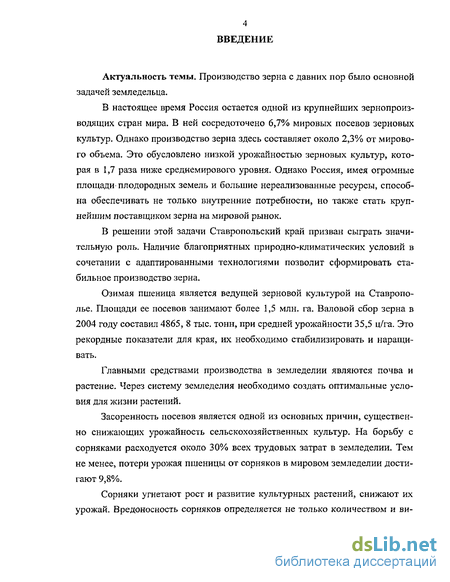 4

ВВЕДЕНИЕ

Актуальность темы. Производство зерна с давних пор было основной задачей земледельца.

В настоящее время Россия остается одной из крупнейших зернопроизводящих стран мира. В ней сосредоточено 6,7% мировых посевов зерновых культур. Однако производство зерна здесь составляет около 2,3% от мирового объема. Это обусловлено низкой урожайностью зерновых культур, которая в 1,7 раза ниже среднемирового уровня. Однако Россия, имея огромные площади плодородных земель и большие нереализованные ресурсы, способна обеспечивать не только внутренние потребности, но также стать крупнейшим поставщиком зерна на мировой рынок.

В решении этой задачи Ставропольский край призван сыграть значительную роль. Наличие благоприятных природно-климатических условий в сочетании с адаптированными технологиями позволит сформировать стабильное производство зерна.

Озимая пшеница является ведущей зерновой культурой на Ставрополье. Площади ее посевов занимают более 1,5 млн. га. Валовой сбор зерна в 2004 году составил 4865, 8 тыс. тонн, при средней урожайности 35,5 ц/га. Это рекордные показатели для края, их необходимо стабилизировать и наращивать.

Главными средствами производства в земледелии являются почва и растение. Через систему земледелия необходимо создать оптимальные условия для жизни растений.

Засоренность посевов является одной из основных причин, существенно снижающих урожайность сельскохозяйственных культур. На борьбу с сорняками расходуется около 30% всех трудовых затрат в земледелии. Тем не менее, потери урожая пшеницы от сорняков в мировом земледелии достигают 9,8%.

Сорняки угнетают рост и развитие культурных растений, снижают их урожай. Вредоносность сорняков определяется не только количеством и ви-

dsLib.net
библиотека диссертаций